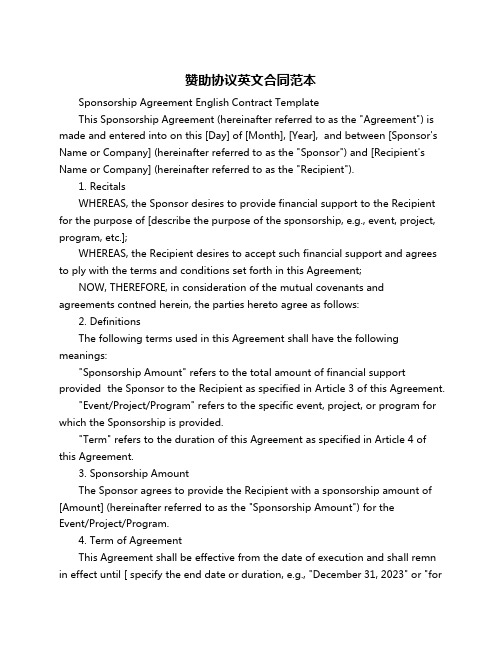 赞助协议英文合同范本

Sponsorship Agreement English Contract Template

This Sponsorship Agreement (hereinafter referred to as the "Agreement") is made and entered into on this [Day] of [Month], [Year], and between [Sponsor's Name or Company] (hereinafter referred to as the "Sponsor") and [Recipient's Name or Company] (hereinafter referred to as the "Recipient").

1. Recitals

WHEREAS, the Sponsor desires to provide financial support to the Recipient for the purpose of [describe the purpose of the sponsorship, e.g., event, project, program, etc.];

WHEREAS, the Recipient desires to accept such financial support and agrees to ply with the terms and conditions set forth in this Agreement;

NOW, THEREFORE, in consideration of the mutual covenants and agreements contned herein, the parties hereto agree as follows:

2. Definitions

The following terms used in this Agreement shall have the following meanings:

"Sponsorship Amount" refers to the total amount of financial support provided the Sponsor to the Recipient as specified in Article 3 of this Agreement.

"Event/Project/Program" refers to the specific event, project, or program for which the Sponsorship is provided.

"Term" refers to the duration of this Agreement as specified in Article 4 of this Agreement.

3. Sponsorship Amount

The Sponsor agrees to provide the Recipient with a sponsorship amount of [Amount] (hereinafter referred to as the "Sponsorship Amount") for the Event/Project/Program.

4. Term of Agreement

This Agreement shall be effective from the date of execution and shall remn in effect until [ specify the end date or duration, e.g., "December 31, 2023" or "for